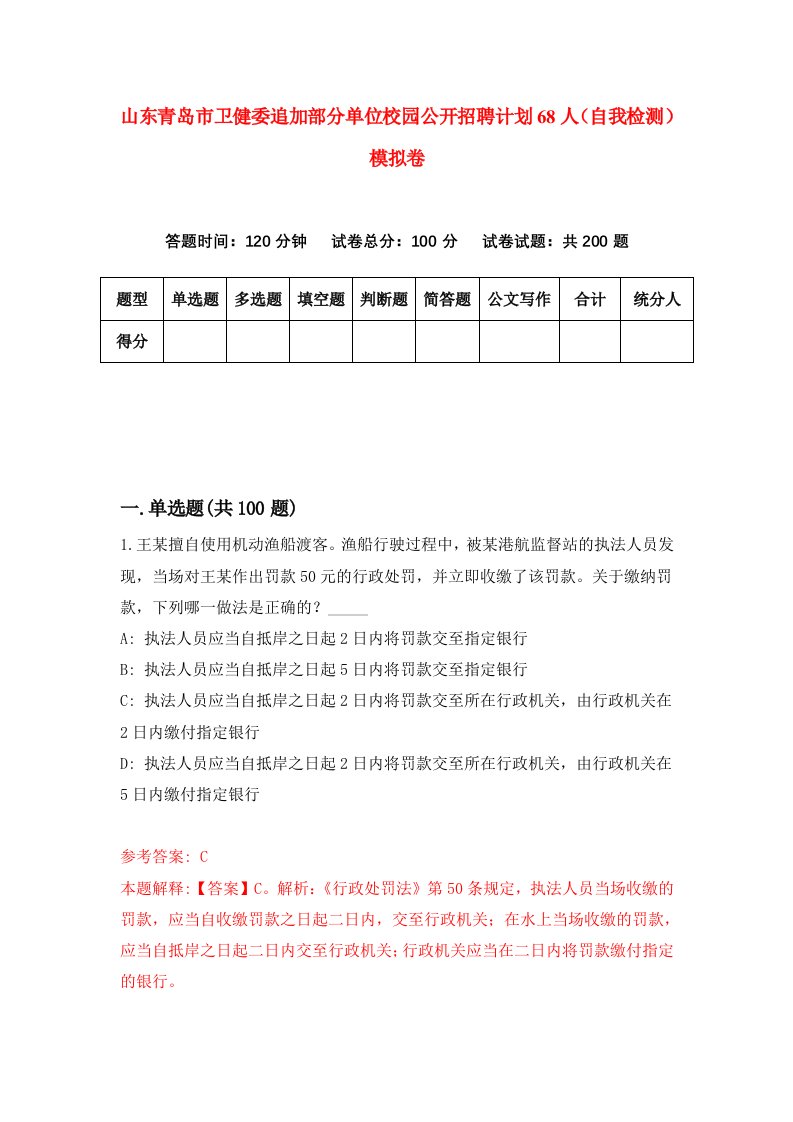 山东青岛市卫健委追加部分单位校园公开招聘计划68人（自我检测）模拟卷

答题时间：120分钟　试卷总分：100分　试卷试题：共200题

| 题型 | 单选题 | 多选题 | 填空题 | 判断题 | 简答题 | 公文写作 | 合计 | 统分人 |
|---|---|---|---|---|---|---|---|---|
| 得分 | | | | | | | | |

一.单选题(共100题)

1.王某擅自使用机动渔船渡客。渔船行驶过程中，被某港航监督站的执法人员发现，当场对王某作出罚款50元的行政处罚，并立即收缴了该罚款。关于缴纳罚款，下列哪一做法是正确的？_____

A: 执法人员应当自抵岸之日起2日内将罚款交至指定银行

B: 执法人员应当自抵岸之日起5日内将罚款交至指定银行

C: 执法人员应当自抵岸之日起2日内将罚款交至所在行政机关，由行政机关在2日内缴付指定银行

D: 执法人员应当自抵岸之日起2日内将罚款交至所在行政机关，由行政机关在5日内缴付指定银行

参考答案: C

本题解释:【答案】C。解析:《行政处罚法》第50条规定，执法人员当场收缴的罚款，应当自收缴罚款之日起二日内，交至行政机关；在水上当场收缴的罚款，应当自抵岸之日起二日内交至行政机关；行政机关应当在二日内将罚款缴付指定的银行。